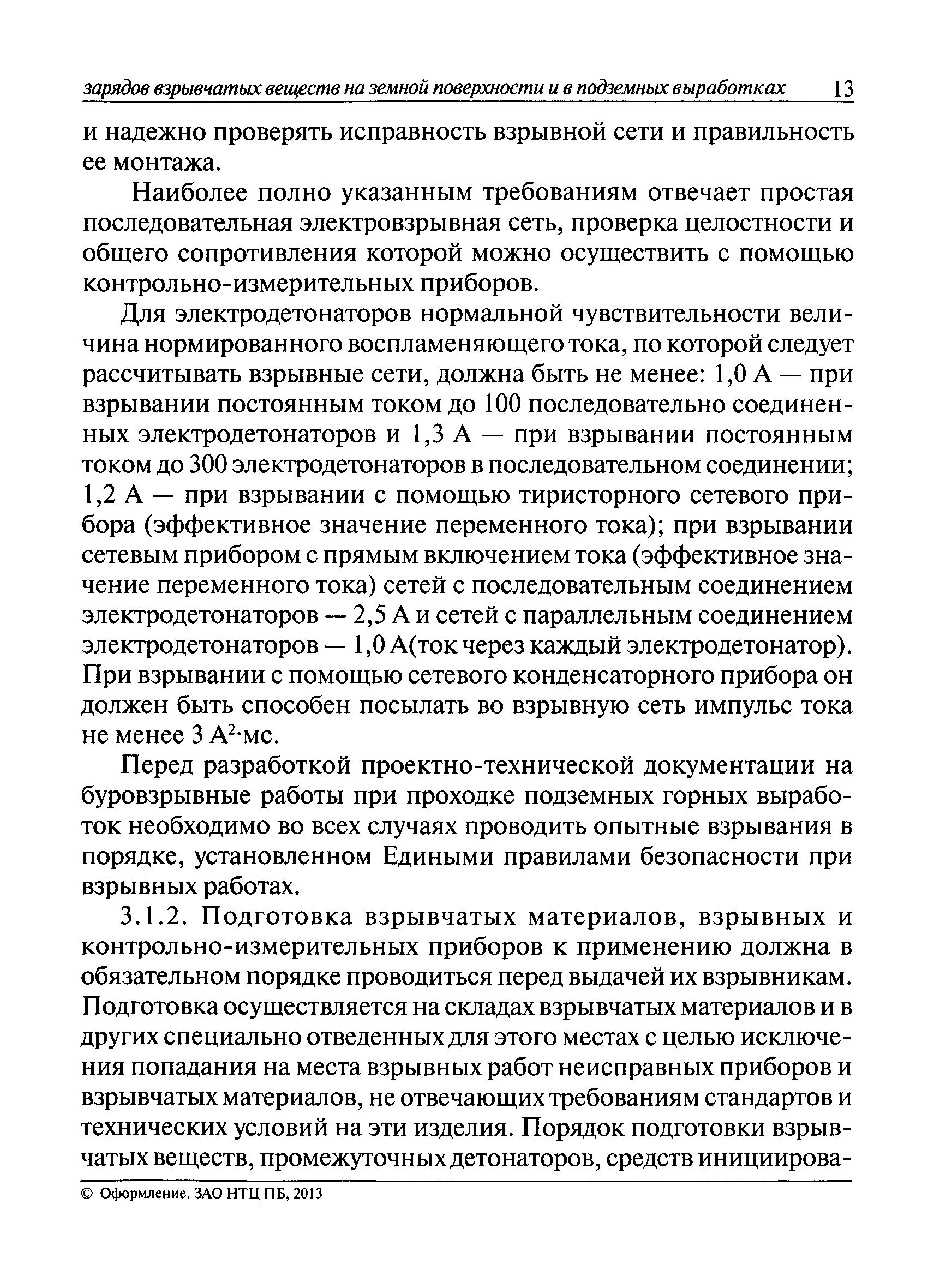 зарядов взрывчатых веществ на земной поверхности и в подземных выработках 13

и надежно проверять исправность взрывной сети и правильность ее монтажа.

Наиболее полно указанным требованиям отвечает простая последовательная электровзрывная сеть, проверка целостности и общего сопротивления которой можно осуществить с помощью контрольно-измерительных приборов.

Для электродетонаторов нормальной чувствительности величина нормированного воспламеняющего тока, по которой следует рассчитывать взрывные сети, должна быть не менее: 1,0 А — при взрывании постоянным током до 100 последовательно соединенных электродетонаторов и 1,3 А — при взрывании постоянным током до 300 электродетонаторов в последовательном соединении; 1,2 А — при взрывании с помощью тиристорного сетевого прибора (эффективное значение переменного тока); при взрывании сетевым прибором с прямым включением тока (эффективное значение переменного тока) сетей с последовательным соединением электродетонаторов — 2,5 А и сетей с параллельным соединением электродетонаторов — 1,0 А(ток через каждый электродетонатор). При взрывании с помощью сетевого конденсаторного прибора он должен быть способен посылать во взрывную сеть импульс тока не менее 3 $А^2$·мс.

Перед разработкой проектно-технической документации на буровзрывные работы при проходке подземных горных выработок необходимо во всех случаях проводить опытные взрывания в порядке, установленном Едиными правилами безопасности при взрывных работах.

3.1.2. Подготовка взрывчатых материалов, взрывных и контрольно-измерительных приборов к применению должна в обязательном порядке проводиться перед выдачей их взрывникам. Подготовка осуществляется на складах взрывчатых материалов и в других специально отведенных для этого местах с целью исключения попадания на места взрывных работ неисправных приборов и взрывчатых материалов, не отвечающих требованиям стандартов и технических условий на эти изделия. Порядок подготовки взрывчатых веществ, промежуточных детонаторов, средств инициирова-

© Оформление. ЗАО НТЦ ПБ, 2013